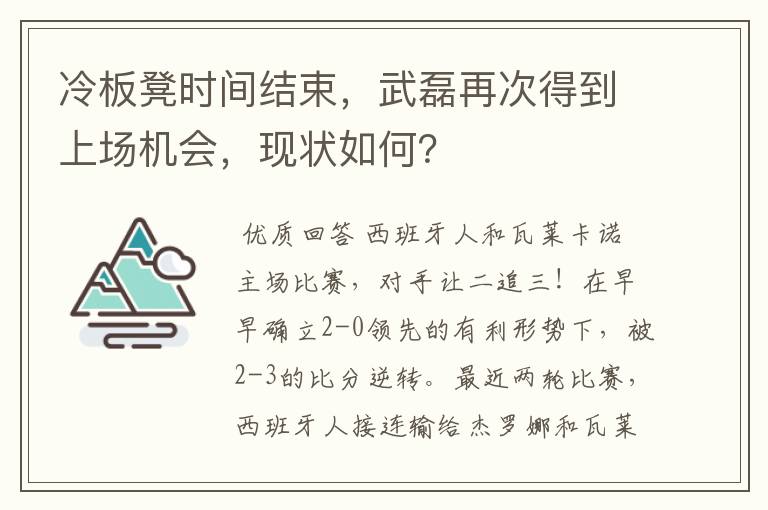 冷板凳时间结束，武磊再次得到上场机会，现状如何？

优质回答 西班牙人和瓦莱卡诺主场比赛，对手让二追三！在早早确立2-0领先的有利形势下，被2-3的比分逆转。最近两轮比赛，西班牙人接连输给杰罗娜和瓦莱